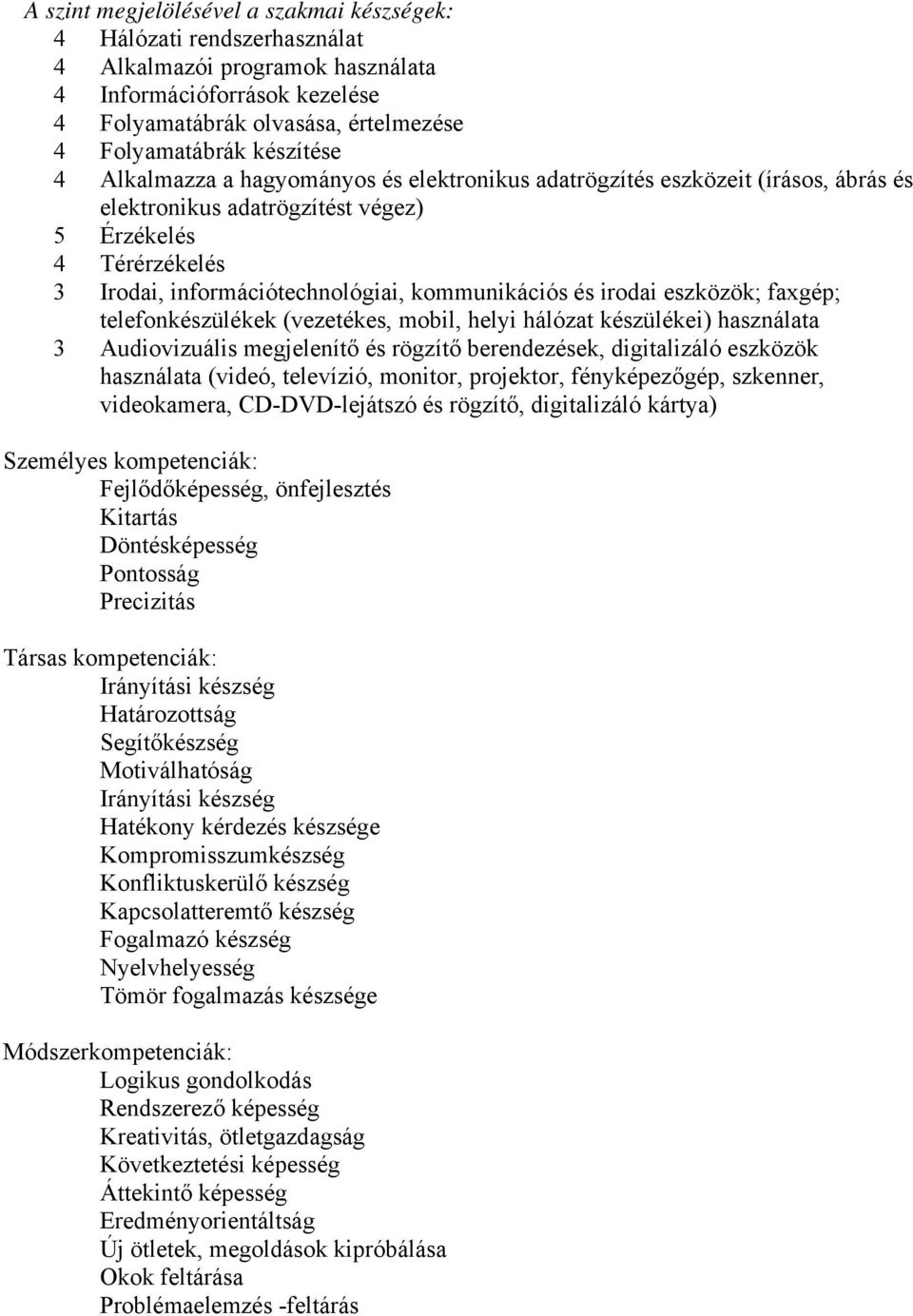 A szint megjelölésével a szakmai készségek:
4 Hálózati rendszerhasználat
4 Alkalmazói programok használata
4 Információforrások kezelése
4 Folyamatábrák olvasása, értelmezése
4 Folyamatábrák készítése
4 Alkalmazza a hagyományos és elektronikus adatrögzítés eszközeit (írásos, ábrás és elektronikus adatrögzítést végez)
5 Érzékelés
4 Térérzékelés
3 Irodai, információtechnológiai, kommunikációs és irodai eszközök; faxgép; telefonkészülékek (vezetékes, mobil, helyi hálózat készülékei) használata
3 Audiovizuális megjelenítő és rögzítő berendezések, digitalizáló eszközök használata (videó, televízió, monitor, projektor, fényképezőgép, szkenner, videokamera, CD-DVD-lejátszó és rögzítő, digitalizáló kártya)

Személyes kompetenciák:
Fejlődőképesség, önfejlesztés
Kitartás
Döntésképesség
Pontosság
Precizitás

Társas kompetenciák:
Irányítási készség
Határozottság
Segítőkészség
Motiválhatóság
Irányítási készség
Hatékony kérdezés készsége
Kompromisszumkészség
Konfliktuskerülő készség
Kapcsolatteremtő készség
Fogalmazó készség
Nyelvhelyesség
Tömör fogalmazás készsége

Módszerkompetenciák:
Logikus gondolkodás
Rendszerező képesség
Kreativitás, ötletgazdagság
Következtetési képesség
Áttekintő képesség
Eredményorientáltság
Új ötletek, megoldások kipróbálása
Okok feltárása
Problémaelemzés -feltárás